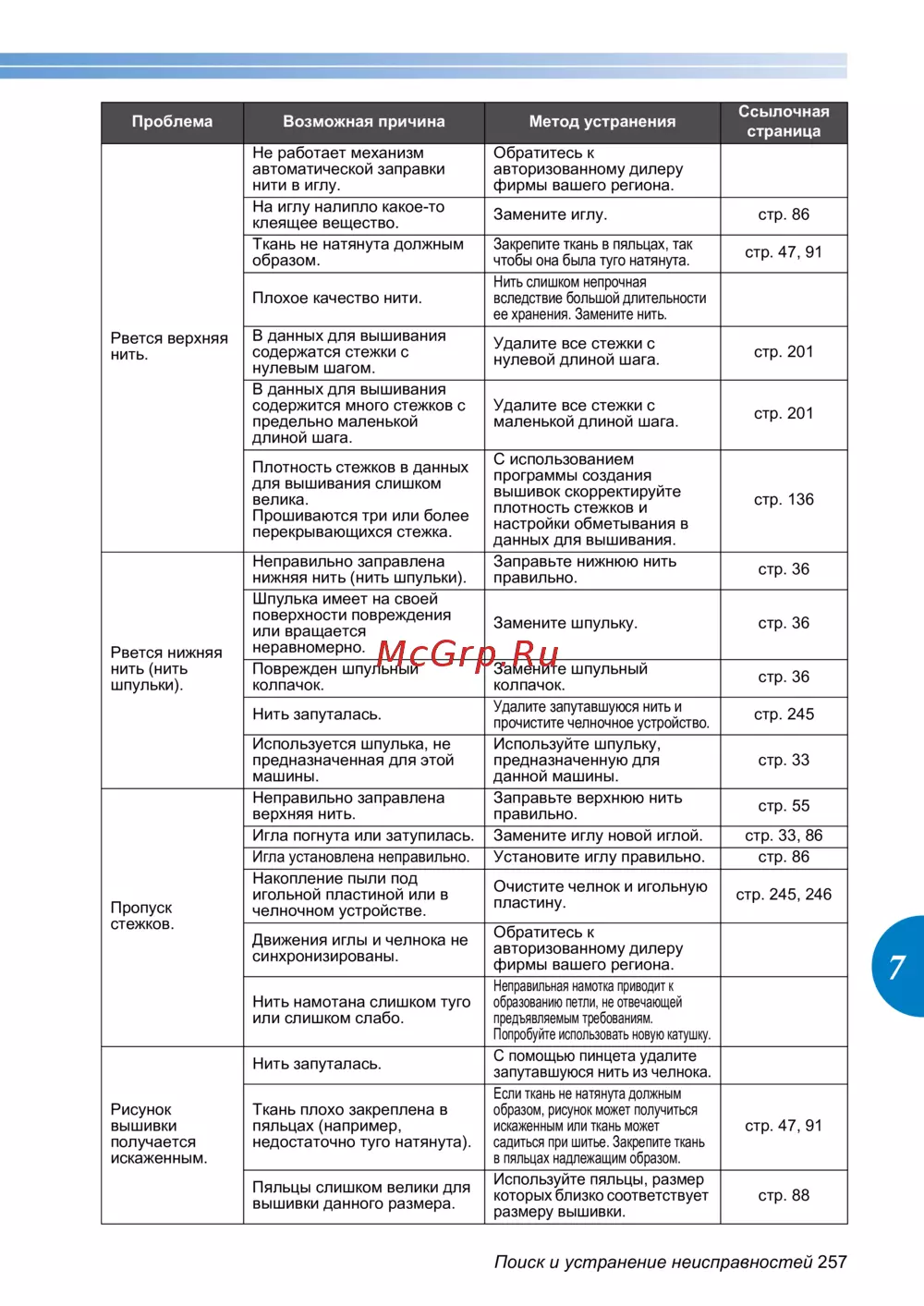 | Проблема | Возможная причина | Метод устранения | Ссылочная страница |
|---|---|---|---|
| Рвется верхняя нить. | Не работает механизм автоматической заправки нити в иглу. | Обратитесь к авторизованному дилеру фирмы вашего региона. | |
| | На иглу налипло какое-то клеящее вещество. | Замените иглу. | стр. 86 |
| | Ткань не натянута должным образом. | Закрепите ткань в пяльцах, так чтобы она была туго натянута. | стр. 47, 91 |
| | Плохое качество нити. | Нить слишком непрочная вследствие большой длительности ее хранения. Замените нить. | |
| | В данных для вышивания содержатся стежки с нулевым шагом. | Удалите все стежки с нулевой длиной шага. | стр. 201 |
| | В данных для вышивания содержится много стежков с предельно маленькой длиной шага. | Удалите все стежки с маленькой длиной шага. | стр. 201 |
| | Плотность стежков в данных для вышивания слишком велика. Прошиваются три или более перекрывающихся стежка. | С использованием программы создания вышивок скорректируйте плотность стежков и настройки обметывания в данных для вышивания. | стр. 136 |
| Рвется нижняя нить (нить шпульки). | Неправильно заправлена нижняя нить (нить шпульки). | Заправьте нижнюю нить правильно. | стр. 36 |
| | Шпулька имеет на своей поверхности повреждения или вращается неравномерно. | Замените шпульку. | стр. 36 |
| | Поврежден шпульный колпачок. | Замените шпульный колпачок. | стр. 36 |
| | Нить запуталась. | Удалите запутавшуюся нить и прочистите челночное устройство. | стр. 245 |
| | Используется шпулька, не предназначенная для этой машины. | Используйте шпульку, предназначенную для данной машины. | стр. 33 |
| Пропуск стежков. | Неправильно заправлена верхняя нить. | Заправьте верхнюю нить правильно. | стр. 55 |
| | Игла погнута или затупилась. | Замените иглу новой иглой. | стр. 33, 86 |
| | Игла установлена неправильно. | Установите иглу правильно. | стр. 86 |
| | Накопление пыли под игольной пластиной или в челночном устройстве. | Очистите челнок и игольную пластину. | стр. 245, 246 |
| | Движения иглы и челнока не синхронизированы. | Обратитесь к авторизованному дилеру фирмы вашего региона. | |
| | Нить намотана слишком туго или слишком слабо. | Неправильная намотка приводит к образованию петли, не отвечающей предъявляемым требованиям. Попробуйте использовать новую катушку. | |
| Рисунок вышивки получается искаженным. | Нить запуталась. | С помощью пинцета удалите запутавшуюся нить из челнока. | |
| | Ткань плохо закреплена в пяльцах (например, недостаточно туго натянута). | Если ткань не натянута должным образом, рисунок может получиться искаженным или ткань может садиться при шитье. Закрепите ткань в пяльцах надлежащим образом. | стр. 47, 91 |
| | Пяльцы слишком велики для вышивки данного размера. | Используйте пяльцы, размер которых близко соответствует размеру вышивки. | стр. 88 |

McGrp.Ru

7

Поиск и устранение неисправностей 257